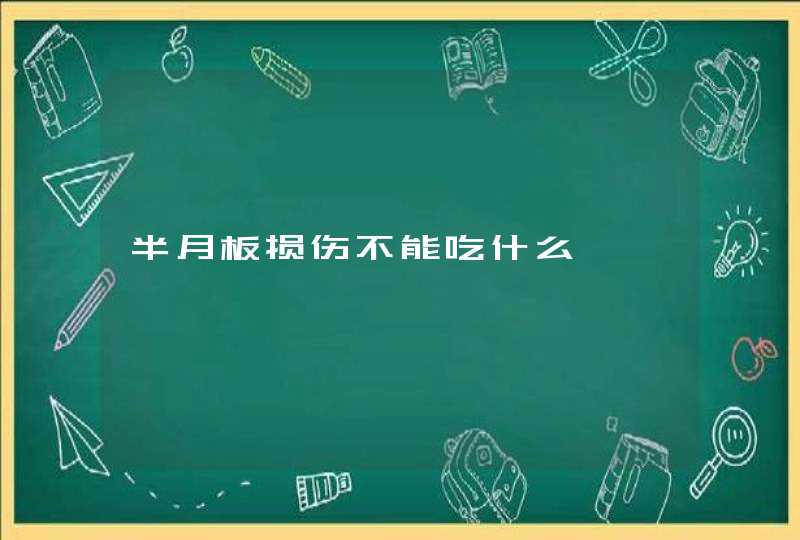 半月板损伤不能吃什么